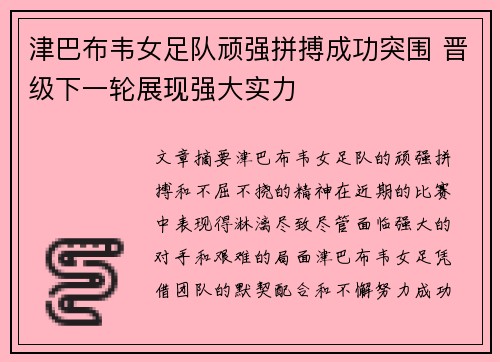 津巴布韦女足队顽强拼搏成功突围 晋级下一轮展现强大实力

文章摘要津巴布韦女足队的顽强拼搏和不屈不挠的精神在近期的比赛中表现得淋漓尽致尽管面临强大的对手和艰难的局面津巴布韦女足凭借团队的默契配合和不懈努力成功